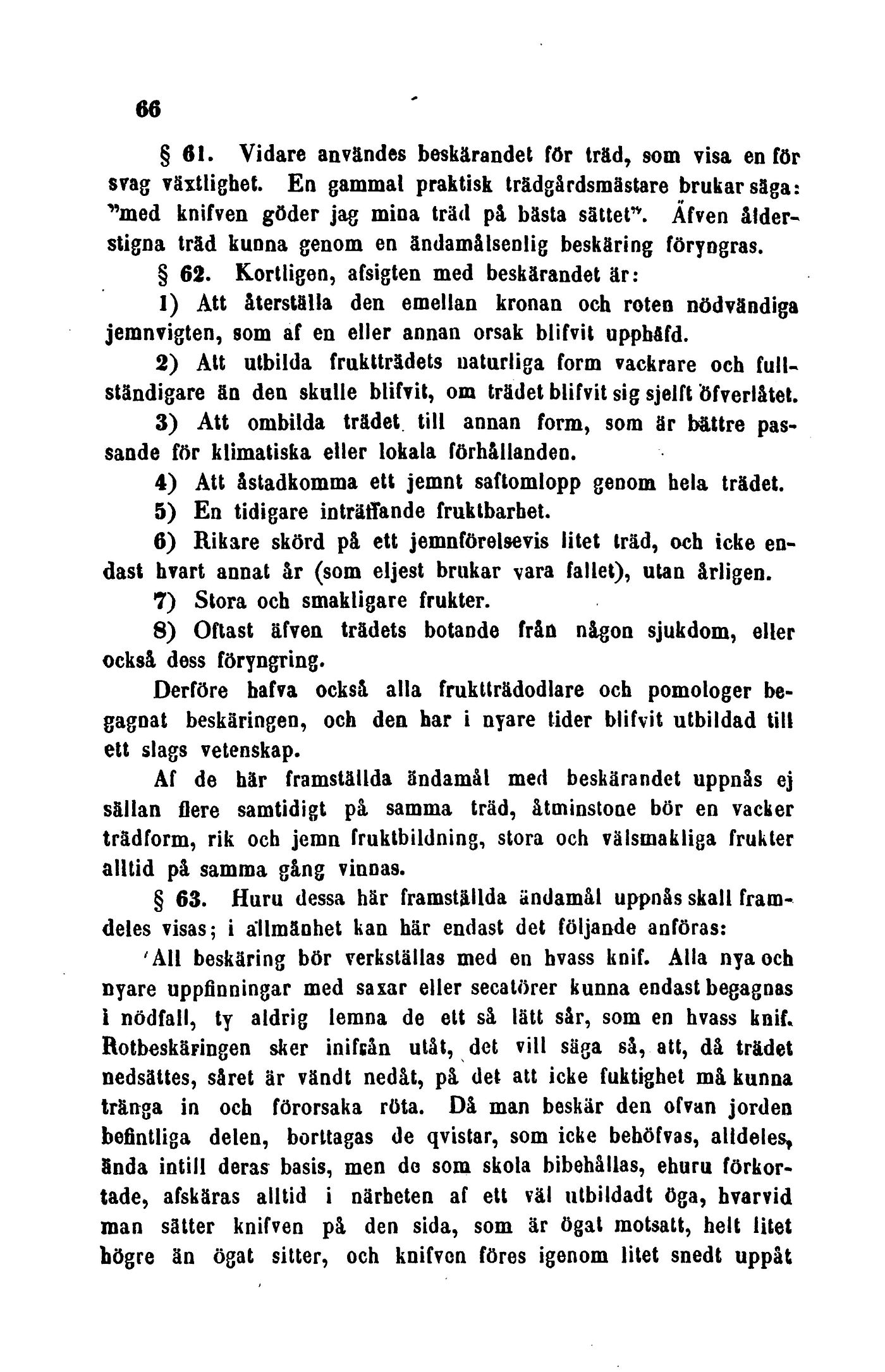 66

§ 61. Vidare användes beskärandet för träd, som visa en för svag växtlighet. En gammal praktisk trädgårdsmästare brukar säga: "med knifven göder jag mina träd på bästa sättet". Äfven ålderstigna träd kunna genom en ändamålsenlig beskäring föryngras.

§ 62. Kortligen, afsigten med beskärandet är:

1) Att återställa den emellan kronan och roten nödvändiga jemnvigten, som af en eller annan orsak blifvit upphäfd.

2) Att utbilda fruktträdets naturliga form vackrare och fullständigare än den skulle blifvit, om trädet blifvit sig sjelft öfverlåtet.

3) Att ombilda trädet till annan form, som är bättre passande för klimatiska eller lokala förhållanden.

4) Att åstadkomma ett jemnt saftomlopp genom hela trädet.

5) En tidigare inträffande fruktbarhet.

6) Rikare skörd på ett jemnförelsevis litet träd, och icke endast hvart annat år (som eljest brukar vara fallet), utan årligen.

7) Stora och smakligare frukter.

8) Oftast äfven trädets botande från någon sjukdom, eller också dess föryngring.

Derföre hafva också alla fruktträdodlare och pomologer begagnat beskäringen, och den har i nyare tider blifvit utbildad till ett slags vetenskap.

Af de här framställda ändamål med beskärandet uppnås ej sällan flere samtidigt på samma träd, åtminstone bör en vacker trädform, rik och jemn fruktbildning, stora och välsmakliga frukter alltid på samma gång vinnas.

§ 63. Huru dessa här framställda ändamål uppnås skall framdeles visas; i allmänhet kan här endast det följande anföras:

All beskäring bör verkställas med en hvass knif. Alla nya och nyare uppfinningar med saxar eller secatörer kunna endast begagnas i nödfall, ty aldrig lemna de ett så lätt sår, som en hvass knif. Rotbeskäringen sker inifrån utåt, det vill säga så, att, då trädet nedsättes, såret är vändt nedåt, på det att icke fuktighet må kunna tränga in och förorsaka röta. Då man beskär den ofvan jorden befintliga delen, borttagas de qvistar, som icke behöfvas, alldeles, ända intill deras basis, men de som skola bibehållas, ehuru förkortade, afskäras alltid i närheten af ett väl utbildadt öga, hvarvid man sätter knifven på den sida, som är ögat motsatt, helt litet högre än ögat sitter, och knifven föres igenom litet snedt uppåt